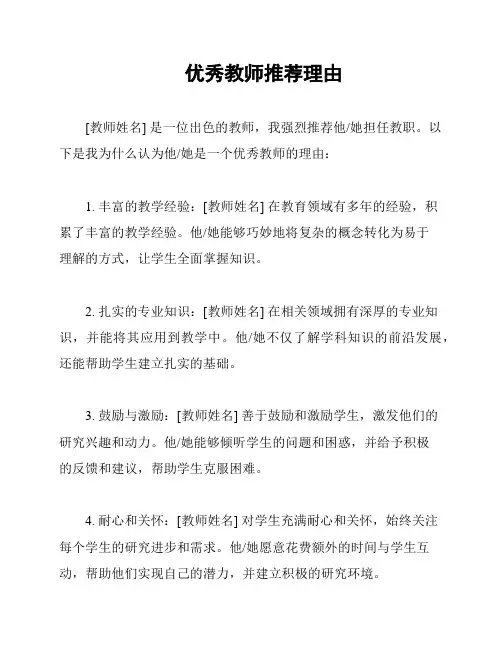 优秀教师推荐理由

[教师姓名] 是一位出色的教师，我强烈推荐他/她担任教职。以下是我为什么认为他/她是一个优秀教师的理由：

1. 丰富的教学经验：[教师姓名] 在教育领域有多年的经验，积累了丰富的教学经验。他/她能够巧妙地将复杂的概念转化为易于理解的方式，让学生全面掌握知识。

2. 扎实的专业知识：[教师姓名] 在相关领域拥有深厚的专业知识，并能将其应用到教学中。他/她不仅了解学科知识的前沿发展，还能帮助学生建立扎实的基础。

3. 鼓励与激励：[教师姓名] 善于鼓励和激励学生，激发他们的研究兴趣和动力。他/她能够倾听学生的问题和困惑，并给予积极的反馈和建议，帮助学生克服困难。

4. 耐心和关怀：[教师姓名] 对学生充满耐心和关怀，始终关注每个学生的研究进步和需求。他/她愿意花费额外的时间与学生互动，帮助他们实现自己的潜力，并建立积极的研究环境。